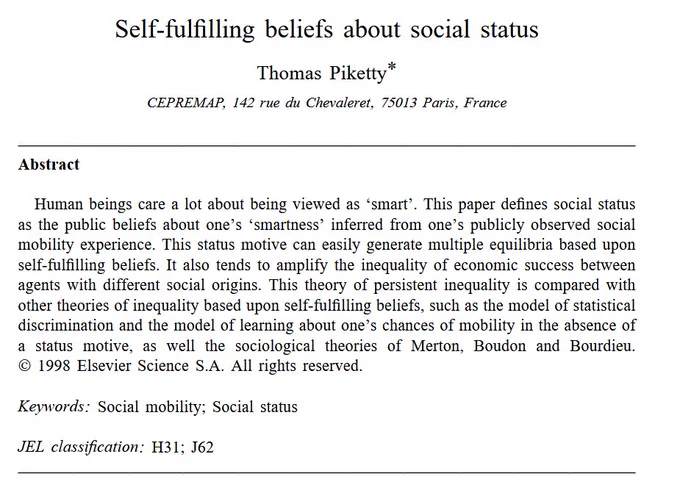 Self-fulfilling beliefs about social status

Thomas Piketty*

CEPREMAP, 142 rue du Chevaleret, 75013 Paris, France

Abstract

Human beings care a lot about being viewed as ‘smart’. This paper defines social status as the public beliefs about one’s ‘smartness’ inferred from one’s publicly observed social mobility experience. This status motive can easily generate multiple equilibria based upon self-fulfilling beliefs. It also tends to amplify the inequality of economic success between agents with different social origins. This theory of persistent inequality is compared with other theories of inequality based upon self-fulfilling beliefs, such as the model of statistical discrimination and the model of learning about one’s chances of mobility in the absence of a status motive, as well the sociological theories of Merton, Boudon and Bourdieu. © 1998 Elsevier Science S.A. All rights reserved.

Keywords: Social mobility; Social status

JEL classification: H31; J62